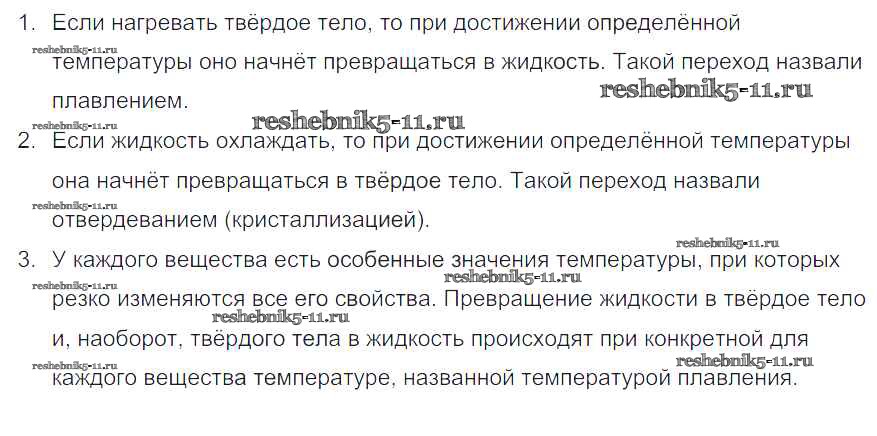 1. Если нагревать твёрдое тело, то при достижении определённой температуры оно начнёт превращаться в жидкость. Такой переход назвали плавлением.

2. Если жидкость охлаждать, то при достижении определённой температуры она начнёт превращаться в твёрдое тело. Такой переход назвали отвердеванием (кристаллизацией).

3. У каждого вещества есть особенные значения температуры, при которых резко изменяются все его свойства. Превращение жидкости в твёрдое тело и, наоборот, твёрдого тела в жидкость происходят при конкретной для каждого вещества температуре, названной температурой плавления.

reshebnik5-11.ru